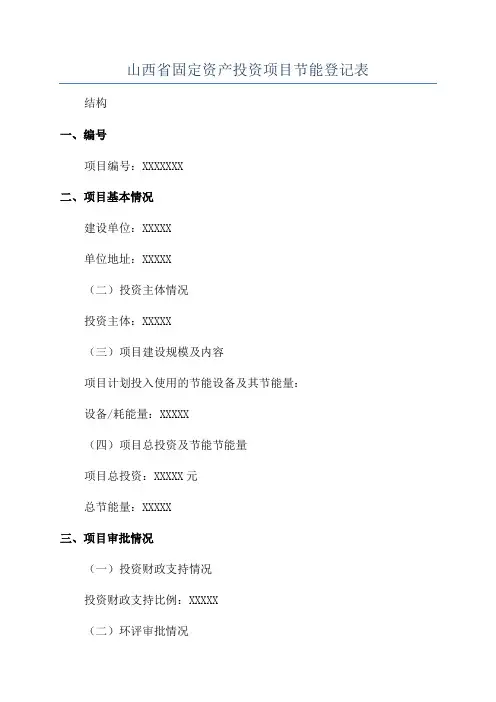 山西省固定资产投资项目节能登记表

结构

一、编号

项目编号：XXXXXXX

二、项目基本情况

建设单位：XXXXX

单位地址：XXXXX

（二）投资主体情况

投资主体：XXXXX

（三）项目建设规模及内容

项目计划投入使用的节能设备及其节能量：

设备/耗能量：XXXXX

（四）项目总投资及节能节能量

项目总投资：XXXXX 元

总节能量：XXXXX

三、项目审批情况

（一）投资财政支持情况

投资财政支持比例：XXXXX

（二）环评审批情况